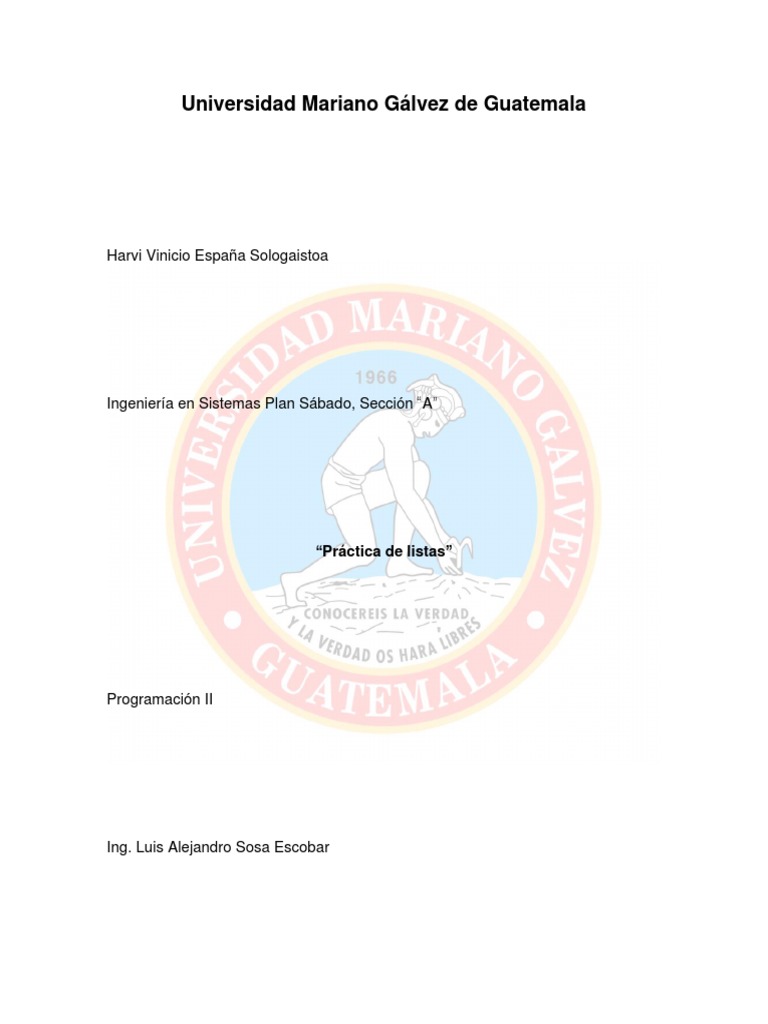 Universidad Mariano Gálvez de Guatemala

Harvi Vinicio España Sologaistoa

UNIVERSIDAD MARIANO GALVEZ

1966

Ingeniería en Sistemas Plan Sábado, Sección "A"

"Práctica de listas"

CONOCEREIS LA VERDAD
Y LA VERDAD OS HARA LIBRES

GUATEMALA

Programación II

Ing. Luis Alejandro Sosa Escobar